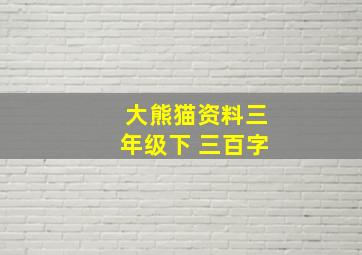 大熊猫资料三年级下 三百字